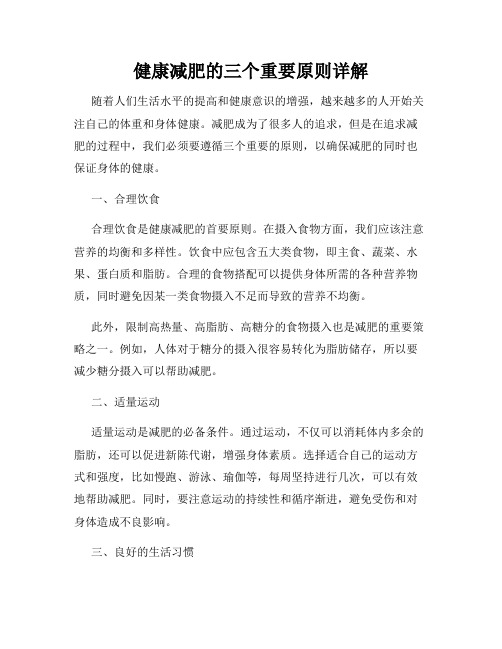 健康减肥的三个重要原则详解

随着人们生活水平的提高和健康意识的增强，越来越多的人开始关注自己的体重和身体健康。减肥成为了很多人的追求，但是在追求减肥的过程中，我们必须要遵循三个重要的原则，以确保减肥的同时也保证身体的健康。

一、合理饮食

合理饮食是健康减肥的首要原则。在摄入食物方面，我们应该注意营养的均衡和多样性。饮食中应包含五大类食物，即主食、蔬菜、水果、蛋白质和脂肪。合理的食物搭配可以提供身体所需的各种营养物质，同时避免因某一类食物摄入不足而导致的营养不均衡。

此外，限制高热量、高脂肪、高糖分的食物摄入也是减肥的重要策略之一。例如，人体对于糖分的摄入很容易转化为脂肪储存，所以要减少糖分摄入可以帮助减肥。

二、适量运动

适量运动是减肥的必备条件。通过运动，不仅可以消耗体内多余的脂肪，还可以促进新陈代谢，增强身体素质。选择适合自己的运动方式和强度，比如慢跑、游泳、瑜伽等，每周坚持进行几次，可以有效地帮助减肥。同时，要注意运动的持续性和循序渐进，避免受伤和对身体造成不良影响。

三、良好的生活习惯